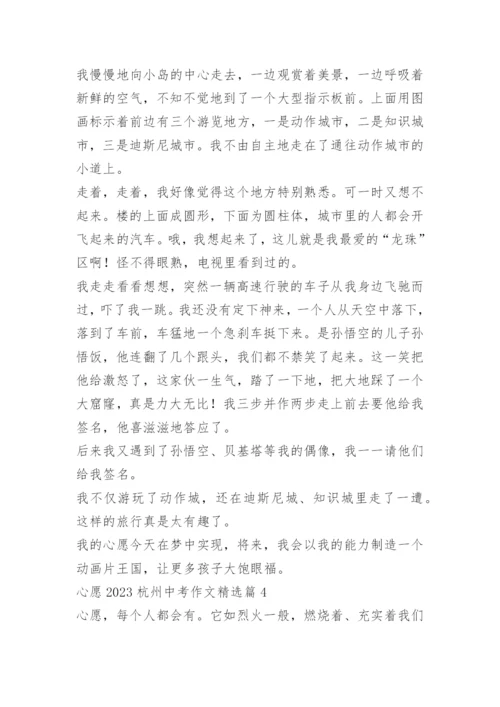 我慢慢地向小岛的中心走去，一边观赏着美景，一边呼吸着新鲜的空气，不知不觉地到了一个大型指示板前。上面用图画标示着前边有三个游览地方，一是动作城市，二是知识城市，三是迪斯尼城市。我不由自主地走在了通往动作城市的小道上。

走着，走着，我好像觉得这个地方特别熟悉。可一时又想不起来。楼的上面成圆形，下面为圆柱体，城市里的人都会开飞起来的汽车。哦，我想起来了，这儿就是我最爱的“龙珠”区啊！怪不得眼熟，电视里看到过的。

我走走看看想想，突然一辆高速行驶的车子从我身边飞驰而过，吓了我一跳。我还没有定下神来，一个人从天空中落下，落到了车前，车猛地一个急刹车挺下来。是孙悟空的儿子孙悟饭，他连翻了几个跟头，我们都不禁笑了起来。这一笑把他给激怒了，这家伙一生气，踏了一下地，把大地踩了一个大窟窿，真是力大无比！我三步并作两步走上前去要他给我签名，他喜滋滋地答应了。

后来我又遇到了孙悟空、贝基塔等我的偶像，我一一请他们给我签名。

我不仅游玩了动作城，还在迪斯尼城、知识城里走了一遭。这样的旅行真是太有趣了。

我的心愿今天在梦中实现，将来，我会以我的能力制造一个动画片王国，让更多孩子大饱眼福。

心愿 2023 杭州中考作文精选篇 4

心愿，每个人都会有。它如烈火一般，燃烧着、充实着我们